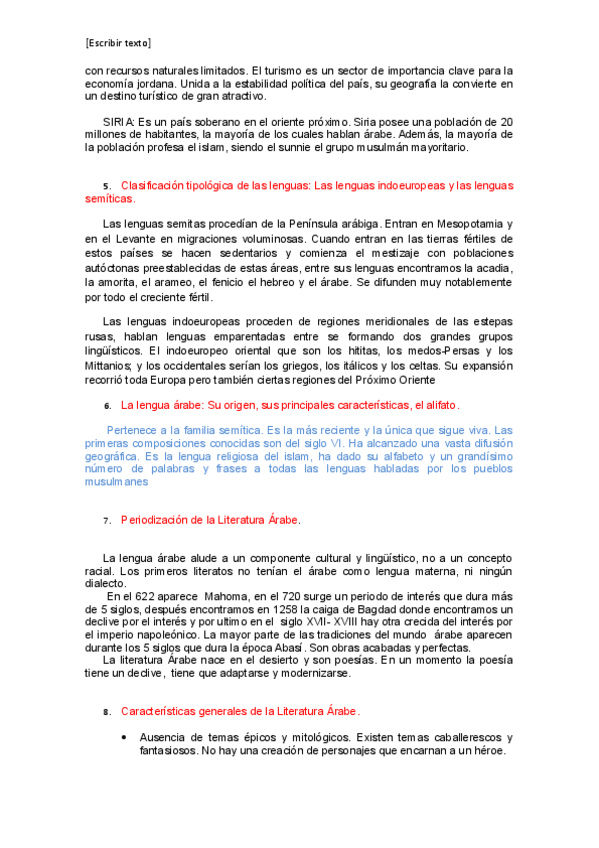 [Escribir texto]

con recursos naturales limitados. El turismo es un sector de importancia clave para la economía jordana. Unida a la estabilidad política del país, su geografía la convierte en un destino turístico de gran atractivo.

SIRIA: Es un país soberano en el oriente próximo. Siria posee una población de 20 millones de habitantes, la mayoría de los cuales hablan árabe. Además, la mayoría de la población profesa el islam, siendo el sunnie el grupo musulmán mayoritario.

5. Clasificación tipológica de las lenguas: Las lenguas indoeuropeas y las lenguas semíticas.

Las lenguas semitas procedían de la Península arábiga. Entran en Mesopotamia y en el Levante en migraciones voluminosas. Cuando entran en las tierras fértiles de estos países se hacen sedentarios y comienza el mestizaje con poblaciones autóctonas preestablecidas de estas áreas, entre sus lenguas encontramos la acadia, la amorita, el arameo, el fenicio el hebreo y el árabe. Se difunden muy notablemente por todo el creciente fértil.

Las lenguas indoeuropeas proceden de regiones meridionales de las estepas rusas, hablan lenguas emparentadas entre se formando dos grandes grupos lingüísticos. El indoeuropeo oriental que son los hititas, los medos-Persas y los Mittanios; y los occidentales serían los griegos, los itálicos y los celtas. Su expansión recorrió toda Europa pero también ciertas regiones del Próximo Oriente

6. La lengua árabe: Su origen, sus principales características, el alifato.

Pertenece a la familia semítica. Es la más reciente y la única que sigue viva. Las primeras composiciones conocidas son del siglo VI. Ha alcanzado una vasta difusión geográfica. Es la lengua religiosa del islam, ha dado su alfabeto y un grandísimo número de palabras y frases a todas las lenguas habladas por los pueblos musulmanes

7. Periodización de la Literatura Árabe.

La lengua árabe alude a un componente cultural y lingüístico, no a un concepto racial. Los primeros literatos no tenían el árabe como lengua materna, ni ningún dialecto.
En el 622 aparece Mahoma, en el 720 surge un periodo de interés que dura más de 5 siglos, después encontramos en 1258 la caiga de Bagdad donde encontramos un declive por el interés y por ultimo en el siglo XVII- XVIII hay otra crecida del interés por el imperio napoleónico. La mayor parte de las tradiciones del mundo árabe aparecen durante los 5 siglos que dura la época Abasí. Son obras acabadas y perfectas.
La literatura Árabe nace en el desierto y son poesías. En un momento la poesía tiene un declive, tiene que adaptarse y modernizarse.

8. Características generales de la Literatura Árabe.

• Ausencia de temas épicos y mitológicos. Existen temas caballerescos y fantasiosos. No hay una creación de personajes que encarnan a un héroe.